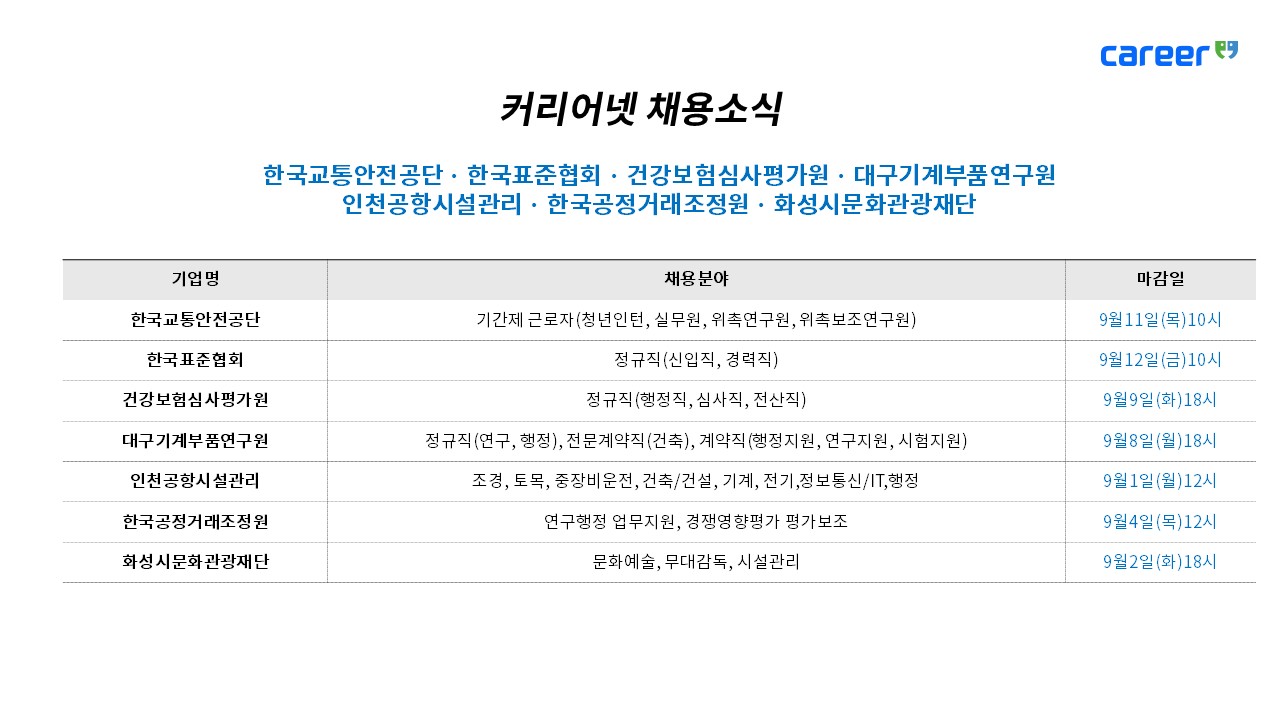 career

커리어넷 채용소식

한국교통안전공단 · 한국표준협회 · 건강보험심사평가원 · 대구기계부품연구원
인천공항시설관리 · 한국공정거래조정원 · 화성시문화관광재단

| 기업명 | 채용분야 | 마감일 |
|---|---|---|
| 한국교통안전공단 | 기간제 근로자(청년인턴, 실무원, 위촉연구원, 위촉보조연구원) | 9월11일(목)10시 |
| 한국표준협회 | 정규직(신입직, 경력직) | 9월12일(금)10시 |
| 건강보험심사평가원 | 정규직(행정직, 심사직, 전산직) | 9월9일(화)18시 |
| 대구기계부품연구원 | 정규직(연구, 행정), 전문계약직(건축), 계약직(행정지원, 연구지원, 시험지원) | 9월8일(월)18시 |
| 인천공항시설관리 | 조경, 토목, 중장비운전, 건축/건설, 기계, 전기,정보통신/IT,행정 | 9월1일(월)12시 |
| 한국공정거래조정원 | 연구행정 업무지원, 경쟁영향평가 평가보조 | 9월4일(목)12시 |
| 화성시문화관광재단 | 문화예술, 무대감독, 시설관리 | 9월2일(화)18시 |